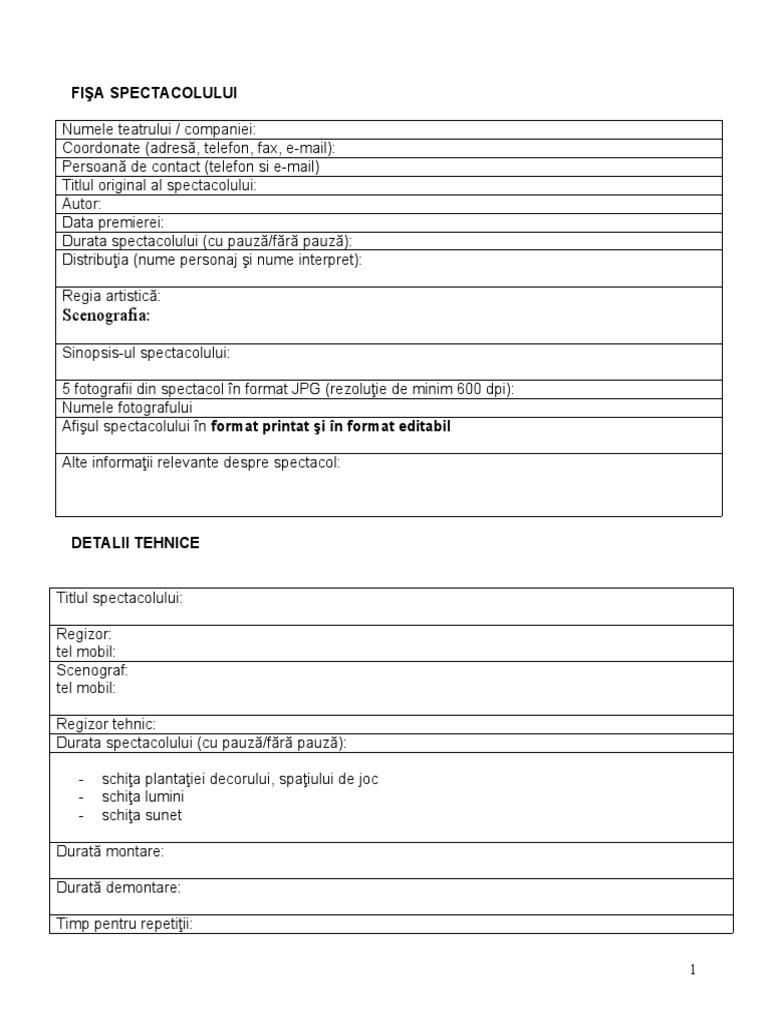 FIŞA SPECTACOLULUI

Numele teatrului / companiei:
Coordonate (adresă, telefon, fax, e-mail):
Persoană de contact (telefon si e-mail)
Titlul original al spectacolului:
Autor:
Data premierei:
Durata spectacolului (cu pauză/fără pauză):
Distribuţia (nume personaj şi nume interpret):

Regia artistică:
Scenografia:

Sinopsis-ul spectacolului:

5 fotografii din spectacol în format JPG (rezoluţie de minim 600 dpi):
Numele fotografului
Afişul spectacolului în format printat şi în format editabil

Alte informaţii relevante despre spectacol:

DETALII TEHNICE

Titlul spectacolului:

Regizor:
tel mobil:
Scenograf:
tel mobil:

Regizor tehnic:
Durata spectacolului (cu pauză/fără pauză):

- schiţa plantaţiei decorului, spaţiului de joc
- schiţa lumini
- schiţa sunet

Durată montare:

Durată demontare:

Timp pentru repetiţii:

1